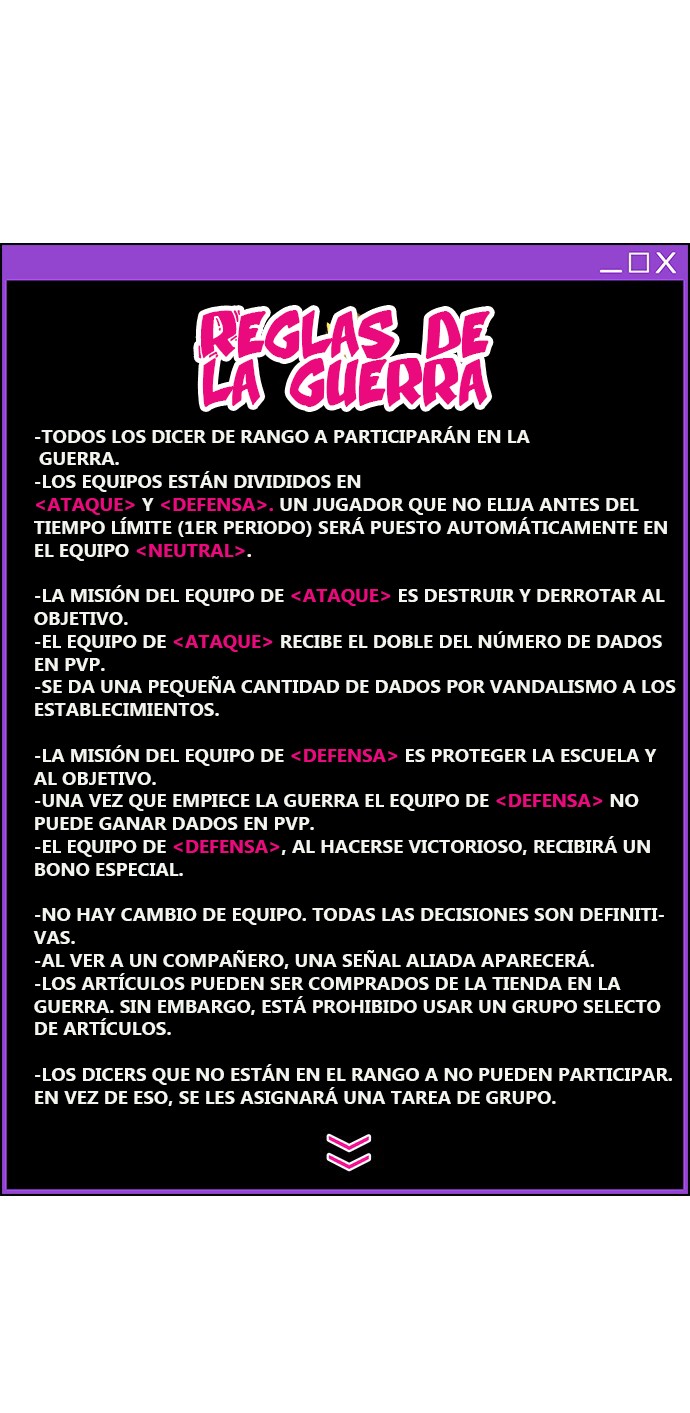 REGLAS DE LA GUERRA

-TODOS LOS DICER DE RANGO A PARTICIPARÁN EN LA GUERRA.
-LOS EQUIPOS ESTÁN DIVIDIDOS EN <ATAQUE> Y <DEFENSA>. UN JUGADOR QUE NO ELIJA ANTES DEL TIEMPO LÍMITE (1ER PERIODO) SERÁ PUESTO AUTOMÁTICAMENTE EN EL EQUIPO <NEUTRAL>.

-LA MISIÓN DEL EQUIPO DE <ATAQUE> ES DESTRUIR Y DERROTAR AL OBJETIVO.
-EL EQUIPO DE <ATAQUE> RECIBE EL DOBLE DEL NÚMERO DE DADOS EN PVP.
-SE DA UNA PEQUEÑA CANTIDAD DE DADOS POR VANDALISMO A LOS ESTABLECIMIENTOS.

-LA MISIÓN DEL EQUIPO DE <DEFENSA> ES PROTEGER LA ESCUELA Y AL OBJETIVO.
-UNA VEZ QUE EMPIECE LA GUERRA EL EQUIPO DE <DEFENSA> NO PUEDE GANAR DADOS EN PVP.
-EL EQUIPO DE <DEFENSA>, AL HACERSE VICTORIOSO, RECIBIRÁ UN BONO ESPECIAL.

-NO HAY CAMBIO DE EQUIPO. TODAS LAS DECISIONES SON DEFINITIVAS.
-AL VER A UN COMPAÑERO, UNA SEÑAL ALIADA APARECERÁ.
-LOS ARTÍCULOS PUEDEN SER COMPRADOS DE LA TIENDA EN LA GUERRA. SIN EMBARGO, ESTÁ PROHIBIDO USAR UN GRUPO SELECTO DE ARTÍCULOS.

-LOS DICERS QUE NO ESTÁN EN EL RANGO A NO PUEDEN PARTICIPAR. EN VEZ DE ESO, SE LES ASIGNARÁ UNA TAREA DE GRUPO.